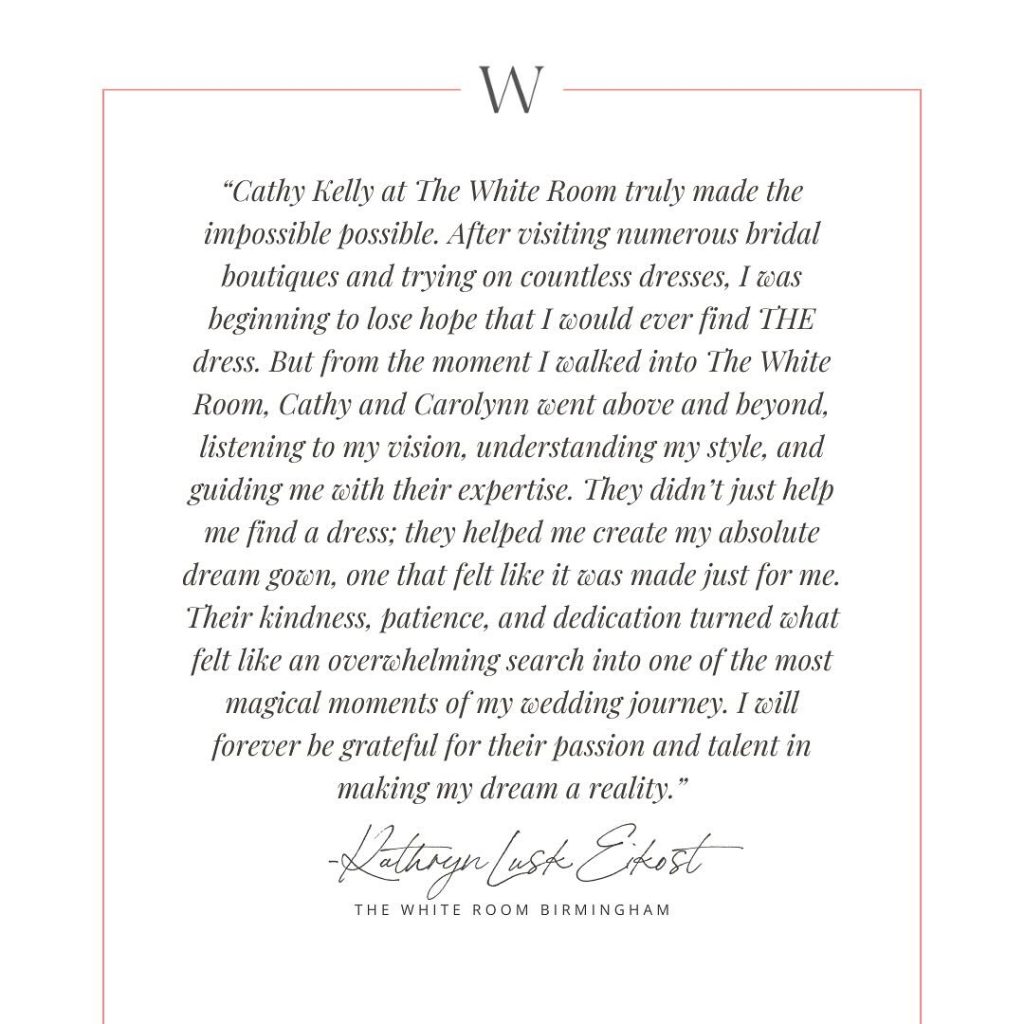 W

“Cathy Kelly at The White Room truly made the impossible possible. After visiting numerous bridal boutiques and trying on countless dresses, I was beginning to lose hope that I would ever find THE dress. But from the moment I walked into The White Room, Cathy and Carolynn went above and beyond, listening to my vision, understanding my style, and guiding me with their expertise. They didn’t just help me find a dress; they helped me create my absolute dream gown, one that felt like it was made just for me. Their kindness, patience, and dedication turned what felt like an overwhelming search into one of the most magical moments of my wedding journey. I will forever be grateful for their passion and talent in making my dream a reality.”

-Kathryn Lusk Eikost

THE WHITE ROOM BIRMINGHAM